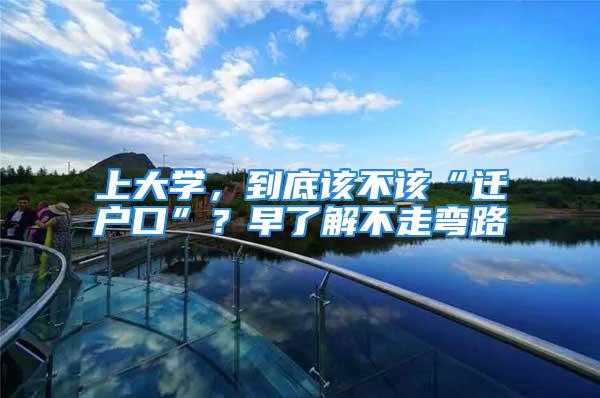 上大学，到底该不该“迁户口”？早了解不走弯路